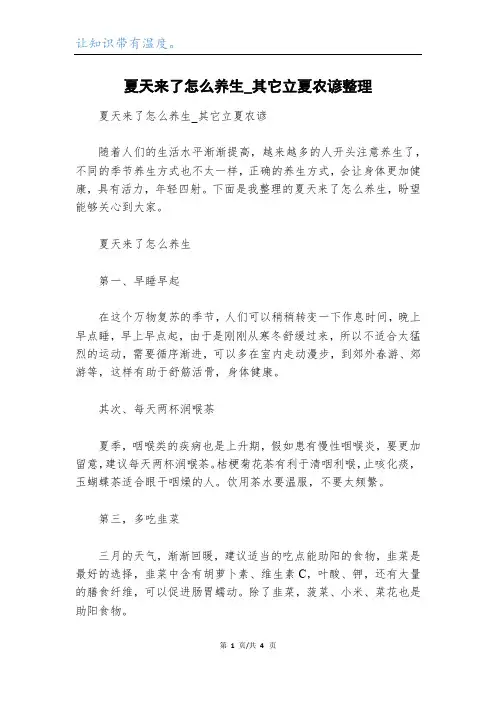 让知识带有温度。

夏天来了怎么养生_其它立夏农谚整理

夏天来了怎么养生_其它立夏农谚

随着人们的生活水平渐渐提高，越来越多的人开头注意养生了，不同的季节养生方式也不太一样，正确的养生方式，会让身体更加健康，具有活力，年轻四射。下面是我整理的夏天来了怎么养生，盼望能够关心到大家。

夏天来了怎么养生

第一、早睡早起

在这个万物复苏的季节，人们可以稍稍转变一下作息时间，晚上早点睡，早上早点起，由于是刚刚从寒冬舒缓过来，所以不适合太猛烈的运动，需要循序渐进，可以多在室内走动漫步，到郊外春游、郊游等，这样有助于舒筋活骨，身体健康。

其次、每天两杯润喉茶

夏季，咽喉类的疾病也是上升期，假如患有慢性咽喉炎，要更加留意，建议每天两杯润喉茶。桔梗菊花茶有利于清咽利喉，止咳化痰，玉蝴蝶茶适合眼干咽燥的人。饮用茶水要温服，不要太频繁。

第三，多吃韭菜

三月的天气，渐渐回暖，建议适当的吃点能助阳的食物，韭菜是最好的选择，韭菜中含有胡萝卜素、维生素 C，叶酸、钾，还有大量的膳食纤维，可以促进肠胃蠕动。除了韭菜，菠菜、小米、菜花也是助阳食物。

第 1 页/共 4 页